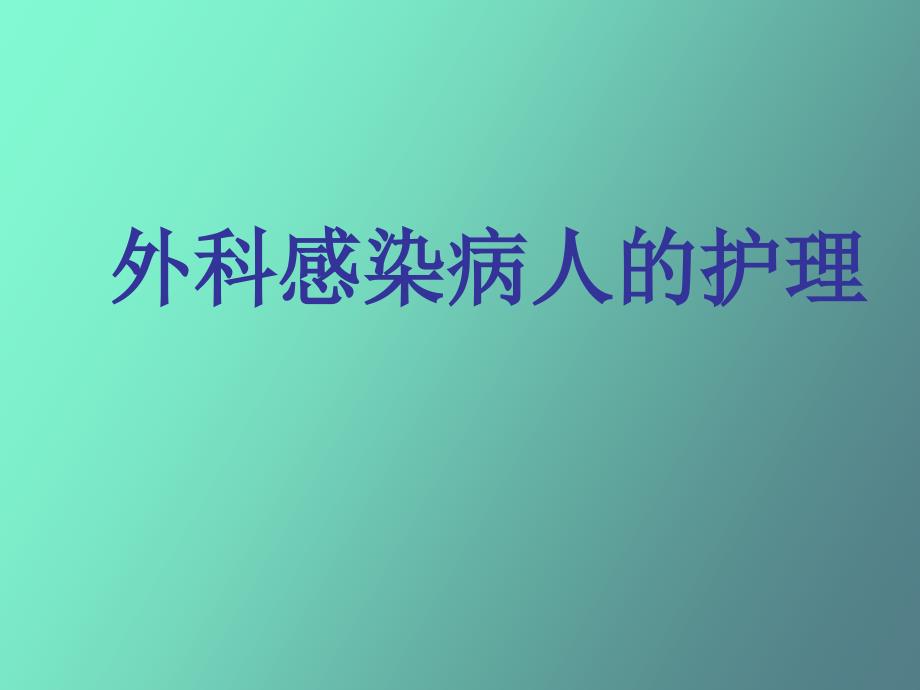 外科感染病人的护理